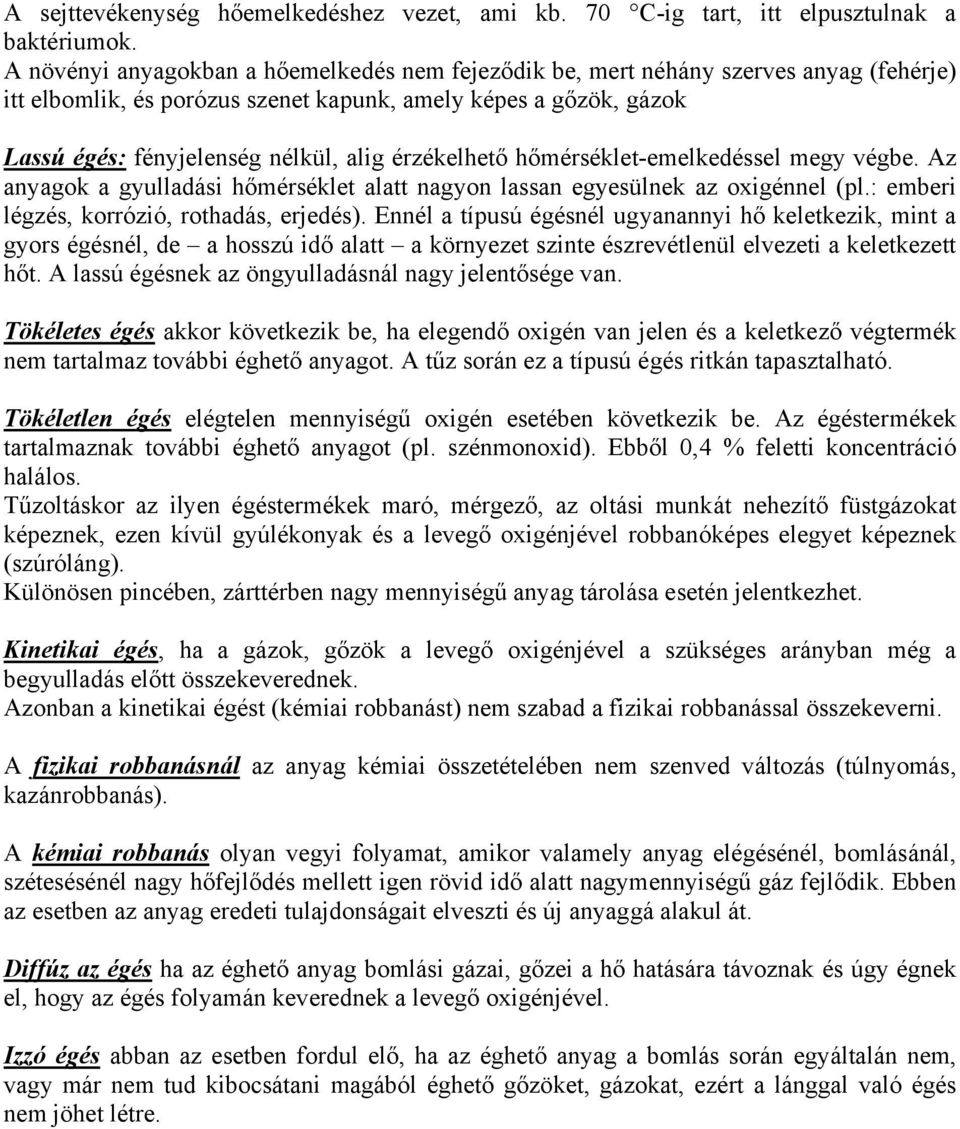 A sejttevékenység hőemelkedéshez vezet, ami kb. 70 °C-ig tart, itt elpusztulnak a baktériumok.
A növényi anyagokban a hőemelkedés nem fejeződik be, mert néhány szerves anyag (fehérje) itt elbomlik, és porózus szenet kapunk, amely képes a gőzök, gázok

Lassú égés: fényjelenség nélkül, alig érzékelhető hőmérséklet-emelkedéssel megy végbe. Az anyagok a gyulladási hőmérséklet alatt nagyon lassan egyesülnek az oxigénnel (pl.: emberi légzés, korrózió, rothadás, erjedés). Ennél a típusú égésnél ugyanannyi hő keletkezik, mint a gyors égésnél, de – a hosszú idő alatt – a környezet szinte észrevétlenül elvezeti a keletkezett hőt. A lassú égésnek az öngyulladásnál nagy jelentősége van.

Tökéletes égés akkor következik be, ha elegendő oxigén van jelen és a keletkező végtermék nem tartalmaz további éghető anyagot. A tűz során ez a típusú égés ritkán tapasztalható.

Tökéletlen égés elégtelen mennyiségű oxigén esetében következik be. Az égéstermékek tartalmaznak további éghető anyagot (pl. szénmonoxid). Ebből 0,4 % feletti koncentráció halálos.
Tűzoltáskor az ilyen égéstermékek maró, mérgező, az oltási munkát nehezítő füstgázokat képeznek, ezen kívül gyúlékonyak és a levegő oxigénjével robbanóképes elegyet képeznek (szúróláng).
Különösen pincében, zárttérben nagy mennyiségű anyag tárolása esetén jelentkezhet.

Kinetikai égés, ha a gázok, gőzök a levegő oxigénjével a szükséges arányban még a begyulladás előtt összekeverednek.
Azonban a kinetikai égést (kémiai robbanást) nem szabad a fizikai robbanással összekeverni.

A fizikai robbanásnál az anyag kémiai összetételében nem szenved változás (túlnyomás, kazánrobbanás).

A kémiai robbanás olyan vegyi folyamat, amikor valamely anyag elégésénél, bomlásánál, szétesésénél nagy hőfejlődés mellett igen rövid idő alatt nagymennyiségű gáz fejlődik. Ebben az esetben az anyag eredeti tulajdonságait elveszti és új anyaggá alakul át.

Diffúz az égés ha az éghető anyag bomlási gázai, gőzei a hő hatására távoznak és úgy égnek el, hogy az égés folyamán keverednek a levegő oxigénjével.

Izzó égés abban az esetben fordul elő, ha az éghető anyag a bomlás során egyáltalán nem, vagy már nem tud kibocsátani magából éghető gőzöket, gázokat, ezért a lánggal való égés nem jöhet létre.